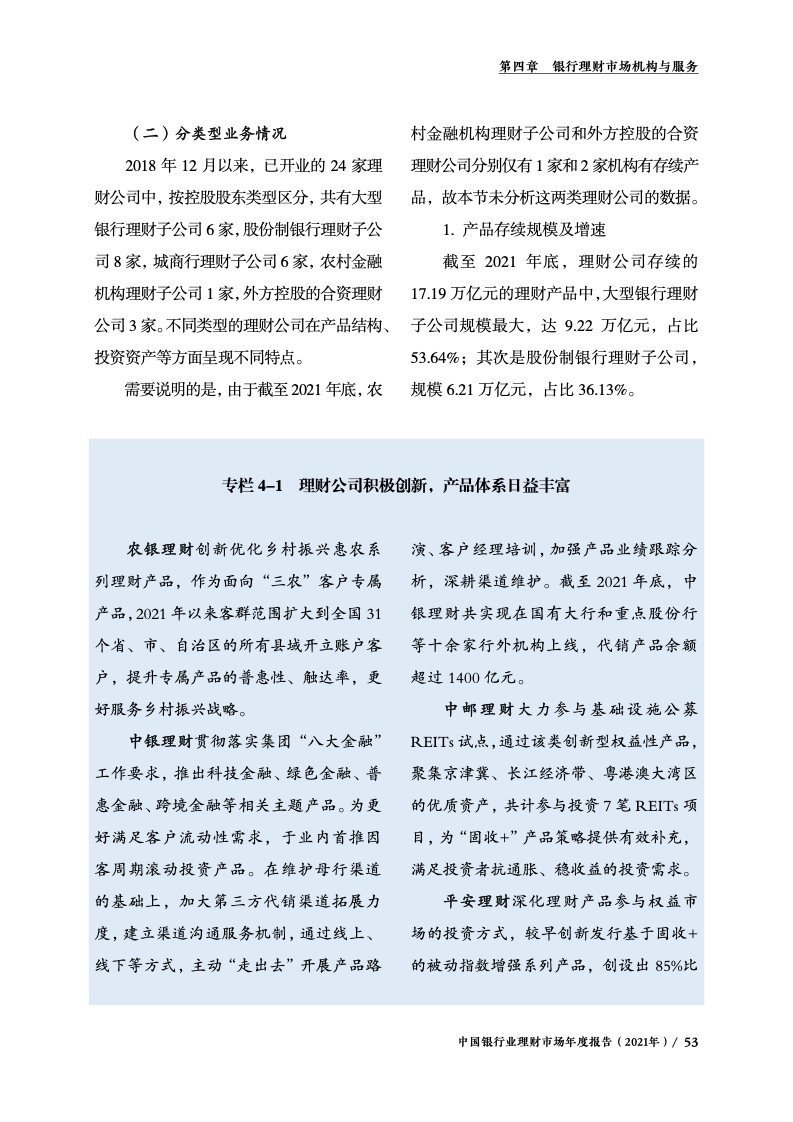 第四章　银行理财市场机构与服务

（二）分类型业务情况

2018 年 12 月以来，已开业的 24 家理财公司中，按控股股东类型区分，共有大型银行理财子公司 6 家，股份制银行理财子公司 8 家，城商行理财子公司 6 家，农村金融机构理财子公司 1 家，外方控股的合资理财公司 3 家。不同类型的理财公司在产品结构、投资资产等方面呈现不同特点。

需要说明的是，由于截至 2021 年底，农村金融机构理财子公司和外方控股的合资理财公司分别仅有 1 家和 2 家机构有存续产品，故本节未分析这两类理财公司的数据。

1. 产品存续规模及增速

截至 2021 年底，理财公司存续的 17.19 万亿元的理财产品中，大型银行理财子公司规模最大，达 9.22 万亿元，占比 53.64%；其次是股份制银行理财子公司，规模 6.21 万亿元，占比 36.13%。

专栏 4–1　理财公司积极创新，产品体系日益丰富

农银理财创新优化乡村振兴惠农系列理财产品，作为面向“三农”客户专属产品，2021 年以来客群范围扩大到全国 31 个省、市、自治区的所有县域开立账户客户，提升专属产品的普惠性、触达率，更好服务乡村振兴战略。

中银理财贯彻落实集团“八大金融”工作要求，推出科技金融、绿色金融、普惠金融、跨境金融等相关主题产品。为更好满足客户流动性需求，于业内首推因客周期滚动投资产品。在维护母行渠道的基础上，加大第三方代销渠道拓展力度，建立渠道沟通服务机制，通过线上、线下等方式，主动“走出去”开展产品路演、客户经理培训，加强产品业绩跟踪分析，深耕渠道维护。截至 2021 年底，中银理财共实现在国有大行和重点股份行等十余家行外机构上线，代销产品余额超过 1400 亿元。

中邮理财大力参与基础设施公募 REITs 试点，通过该类创新型权益性产品，聚集京津冀、长江经济带、粤港澳大湾区的优质资产，共计参与投资 7 笔 REITs 项目，为“固收+”产品策略提供有效补充，满足投资者抗通胀、稳收益的投资需求。

平安理财深化理财产品参与权益市场的投资方式，较早创新发行基于固收+的被动指数增强系列产品，创设出 85%比

中国银行业理财市场年度报告（2021年）/ 53